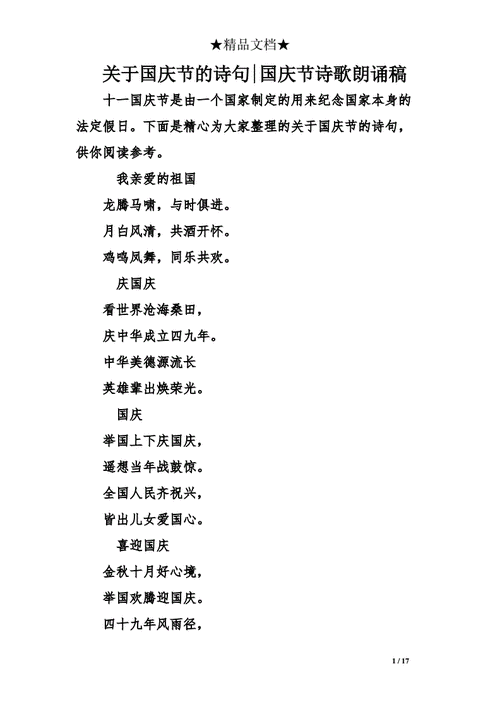 ★精品文档★

关于国庆节的诗句|国庆节诗歌朗诵稿

十一国庆节是由一个国家制定的用来纪念国家本身的法定假日。下面是精心为大家整理的关于国庆节的诗句，供你阅读参考。

我亲爱的祖国

龙腾马啸，与时俱进。

月白风清，共酒开怀。

鸡鸣凤舞，同乐共欢。

庆国庆

看世界沧海桑田，

庆中华成立四九年。

中华美德源流长

英雄辈出焕荣光。

国庆

举国上下庆国庆，

遥想当年战鼓惊。

全国人民齐祝兴，

皆出儿女爱国心。

喜迎国庆

金秋十月好心境，

举国欢腾迎国庆。

四十九年风雨径，

1 / 17